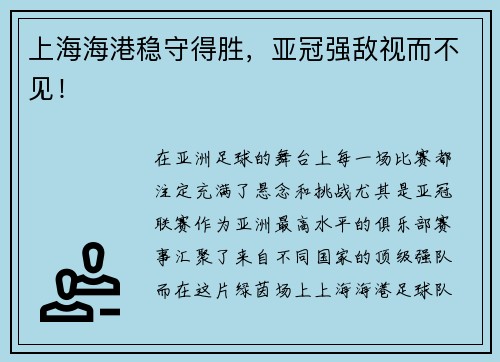 上海海港稳守得胜，亚冠强敌视而不见！

在亚洲足球的舞台上每一场比赛都注定充满了悬念和挑战尤其是亚冠联赛作为亚洲最高水平的俱乐部赛事汇聚了来自不同国家的顶级强队而在这片绿茵场上上海海港足球队